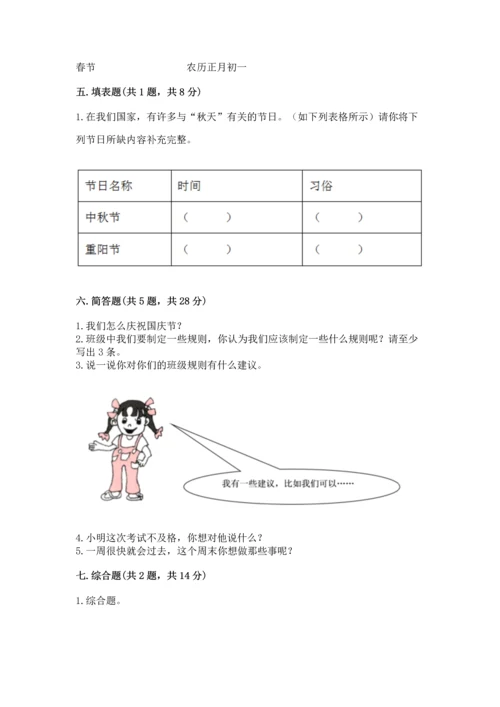 春节　　　　　　农历正月初一

五. 填表题(共 1 题，共 8 分)

1. 在我们国家，有许多与“秋天”有关的节日。（如下列表格所示）请你将下列节日所缺内容补充完整。

| 节日名称 | 时间 | 习俗 |
|---|---|---|
| 中秋节 | （　　） | （　　） |
| 重阳节 | （　　） | （　　） |

六. 简答题(共 5 题，共 28 分)

1. 我们怎么庆祝国庆节？
2. 班级中我们要制定一些规则，你认为我们应该制定一些什么规则呢？请至少写出 3 条。
3. 说一说你对你们的班级规则有什么建议。

我有一些建议，比如我们可以……

4. 小明这次考试不及格，你想对他说什么？
5. 一周很快就会过去，这个周末你想做那些事呢？

七. 综合题(共 2 题，共 14 分)

1. 综合题。